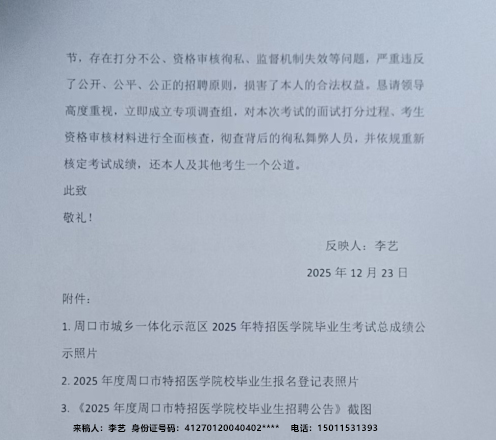 节，存在打分不公、资格审核徇私、监督机制失效等问题，严重违反了公开、公平、公正的招聘原则，损害了本人的合法权益。恳请领导高度重视，立即成立专项调查组，对本次考试的面试打分过程、考生资格审核材料进行全面核查，彻查背后的徇私舞弊人员，并依规重新核定考试成绩，还本人及其他考生一个公道。

此致

敬礼！

反映人：李艺

2025 年 12 月 23 日

附件：

1. 周口市城乡一体化示范区 2025 年特招医学院毕业生考试总成绩公示照片

2. 2025 年度周口市特招医学院校毕业生报名登记表照片

3. 《2025 年度周口市特招医学院校毕业生招聘公告》截图

来稿人：李艺 身份证号码：41270120040402**** 电话：15011531393